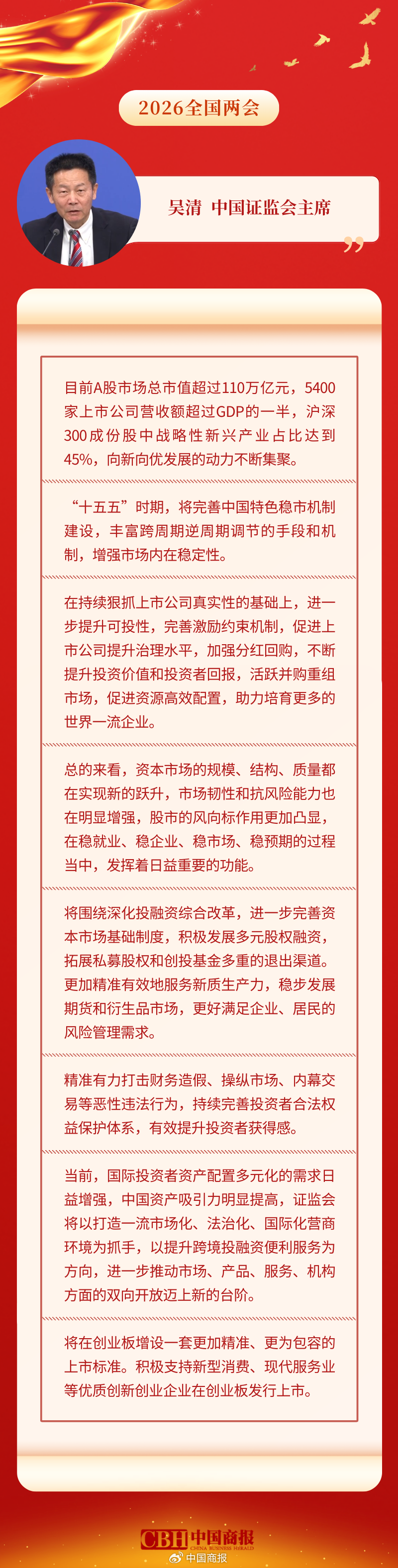 2026全国两会

吴清 中国证监会主席

目前A股市场总市值超过110万亿元，5400家上市公司营收额超过GDP的一半，沪深300成份股中战略性新兴产业占比达到45%，向新向优发展的动力不断集聚。

“十五五”时期，将完善中国特色稳市机制建设，丰富跨周期逆周期调节的手段和机制，增强市场内在稳定性。

在持续狠抓上市公司真实性的基础上，进一步提升可投性，完善激励约束机制，促进上市公司提升治理水平，加强分红回购，不断提升投资价值和投资者回报，活跃并购重组市场，促进资源高效配置，助力培育更多的世界一流企业。

总的来看，资本市场的规模、结构、质量都在实现新的跃升，市场韧性和抗风险能力也在明显增强，股市的风向标作用更加凸显，在稳就业、稳企业、稳市场、稳预期的过程当中，发挥着日益重要的功能。

将围绕深化投融资综合改革，进一步完善资本市场基础制度，积极发展多元股权融资，拓展私募股权和创投基金多重的退出渠道。更加精准有效地服务新质生产力，稳步发展期货和衍生品市场，更好满足企业、居民的风险管理需求。

精准有力打击财务造假、操纵市场、内幕交易等恶性违法行为，持续完善投资者合法权益保护体系，有效提升投资者获得感。

当前，国际投资者资产配置多元化的需求日益增强，中国资产吸引力明显提高，证监会将以打造一流市场化、法治化、国际化营商环境为抓手，以提升跨境投融资便利服务为方向，进一步推动市场、产品、服务、机构方面的双向开放迈上新的台阶。

将在创业板增设一套更加精准、更为包容的上市标准。积极支持新型消费、现代服务业等优质创新创业企业在创业板发行上市。

CBH 中国商报 CHINA BUSINESS HERALD
中国商报